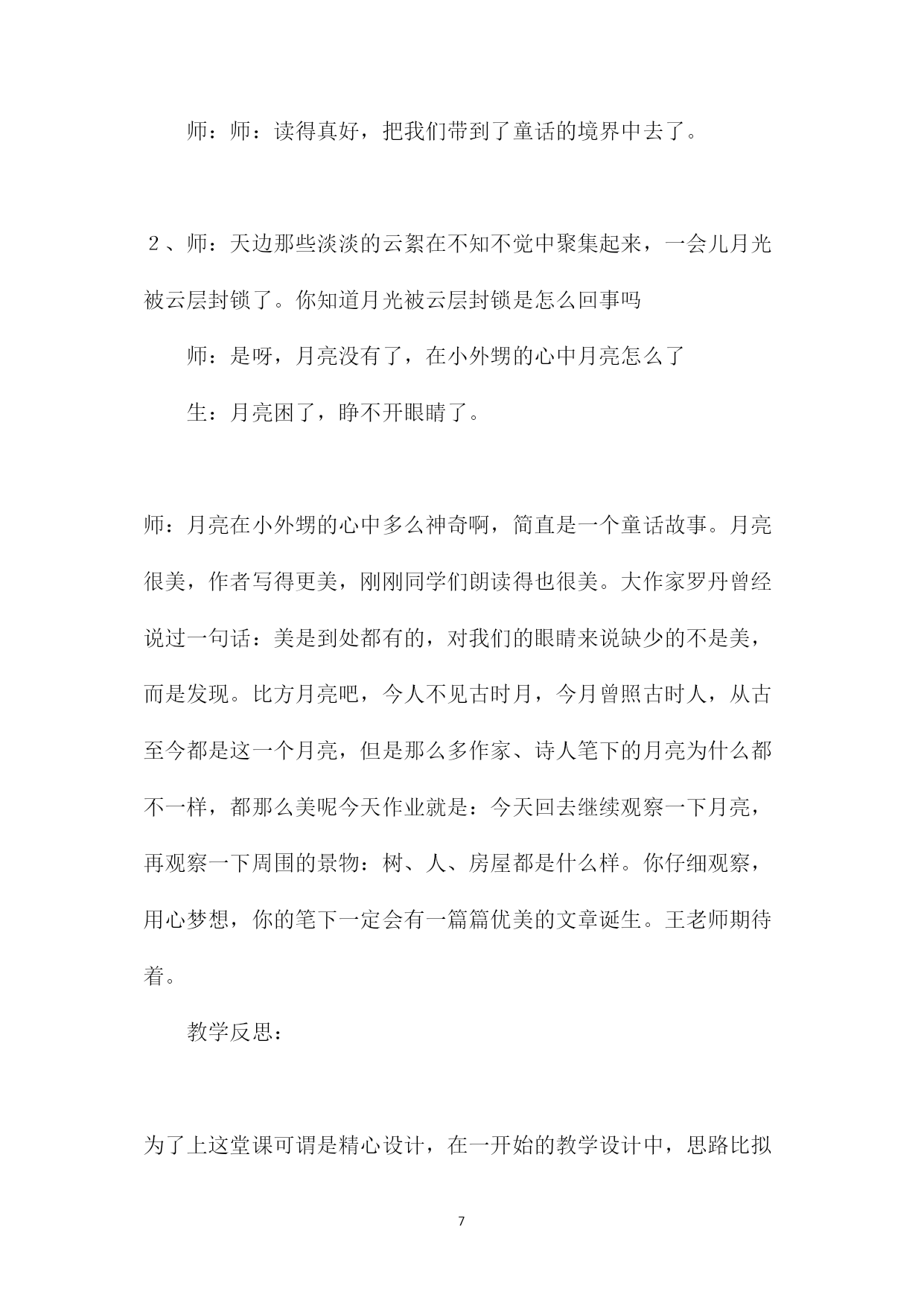 师：师：读得真好，把我们带到了童话的境界中去了。

２、师：天边那些淡淡的云絮在不知不觉中聚集起来，一会儿月光被云层封锁了。你知道月光被云层封锁是怎么回事吗

师：是呀，月亮没有了，在小外甥的心中月亮怎么了

生：月亮困了，睁不开眼睛了。

师：月亮在小外甥的心中多么神奇啊，简直是一个童话故事。月亮很美，作者写得更美，刚刚同学们朗读得也很美。大作家罗丹曾经说过一句话：美是到处都有的，对我们的眼睛来说缺少的不是美，而是发现。比方月亮吧，今人不见古时月，今月曾照古时人，从古至今都是这一个月亮，但是那么多作家、诗人笔下的月亮为什么都不一样，都那么美呢今天作业就是：今天回去继续观察一下月亮，再观察一下周围的景物：树、人、房屋都是什么样。你仔细观察，用心梦想，你的笔下一定会有一篇篇优美的文章诞生。王老师期待着。

教学反思：

为了上这堂课可谓是精心设计，在一开始的教学设计中，思路比拟

7